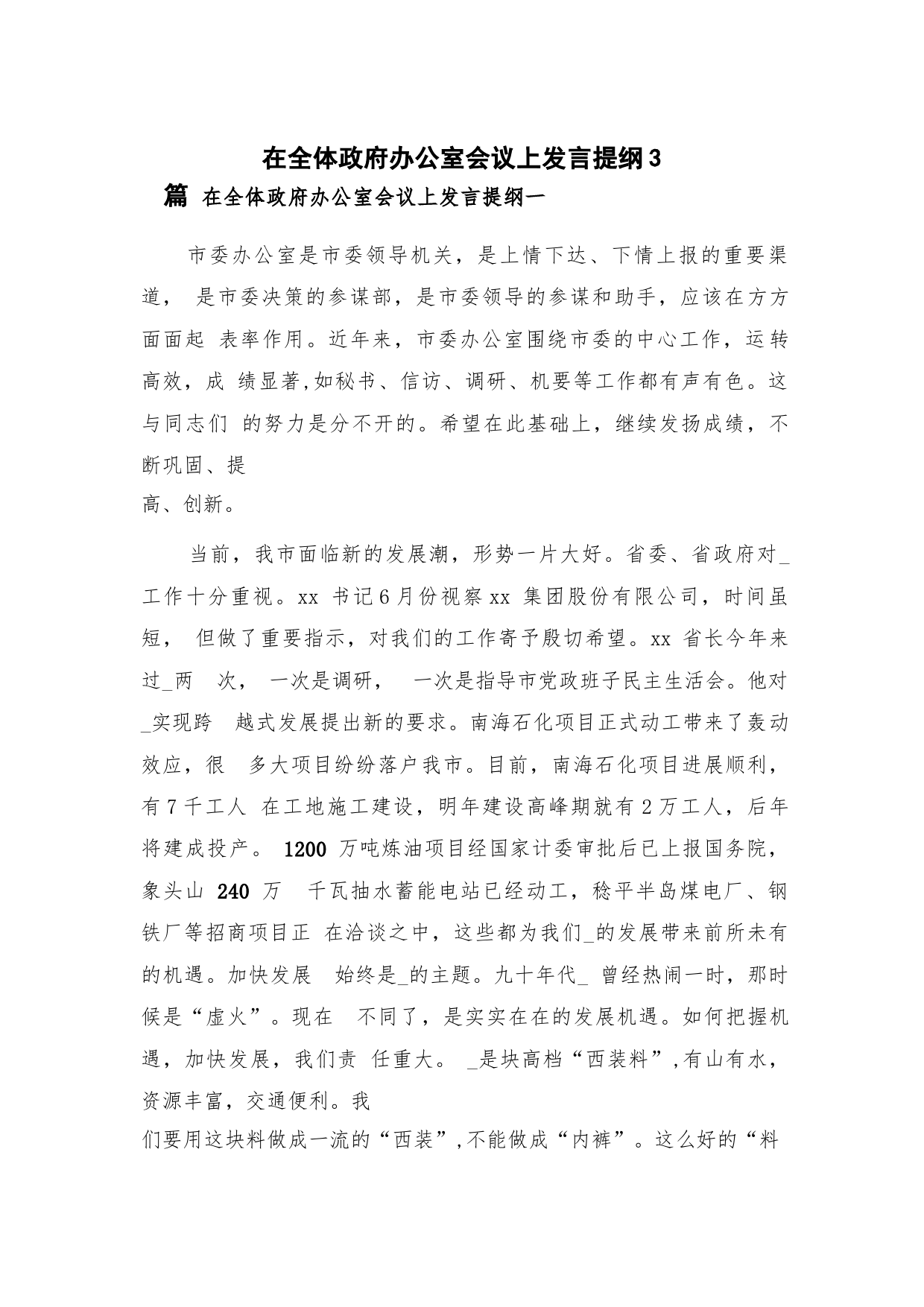 在全体政府办公室会议上发言提纲3

篇 在全体政府办公室会议上发言提纲一

市委办公室是市委领导机关，是上情下达、下情上报的重要渠道， 是市委决策的参谋部，是市委领导的参谋和助手，应该在方方面面起 表率作用。近年来，市委办公室围绕市委的中心工作，运转高效，成 绩显著,如秘书、信访、调研、机要等工作都有声有色。这与同志们 的努力是分不开的。希望在此基础上，继续发扬成绩，不断巩固、提高、创新。

当前，我市面临新的发展潮，形势一片大好。省委、省政府对_工作十分重视。xx 书记6月份视察xx 集团股份有限公司，时间虽短， 但做了重要指示，对我们的工作寄予殷切希望。xx 省长今年来过_两 次， 一次是调研， 一次是指导市党政班子民主生活会。他对_实现跨 越式发展提出新的要求。南海石化项目正式动工带来了轰动效应，很 多大项目纷纷落户我市。目前，南海石化项目进展顺利，有7千工人 在工地施工建设，明年建设高峰期就有2万工人，后年将建成投产。 1200 万吨炼油项目经国家计委审批后已上报国务院，象头山 240 万 千瓦抽水蓄能电站已经动工，稔平半岛煤电厂、钢铁厂等招商项目正 在洽谈之中，这些都为我们_的发展带来前所未有的机遇。加快发展 始终是_的主题。九十年代_ 曾经热闹一时，那时候是“虚火”。现在 不同了，是实实在在的发展机遇。如何把握机遇，加快发展，我们责 任重大。 _是块高档“西装料”,有山有水，资源丰富，交通便利。我们要用这块料做成一流的“西装”,不能做成“内裤”。这么好的“料